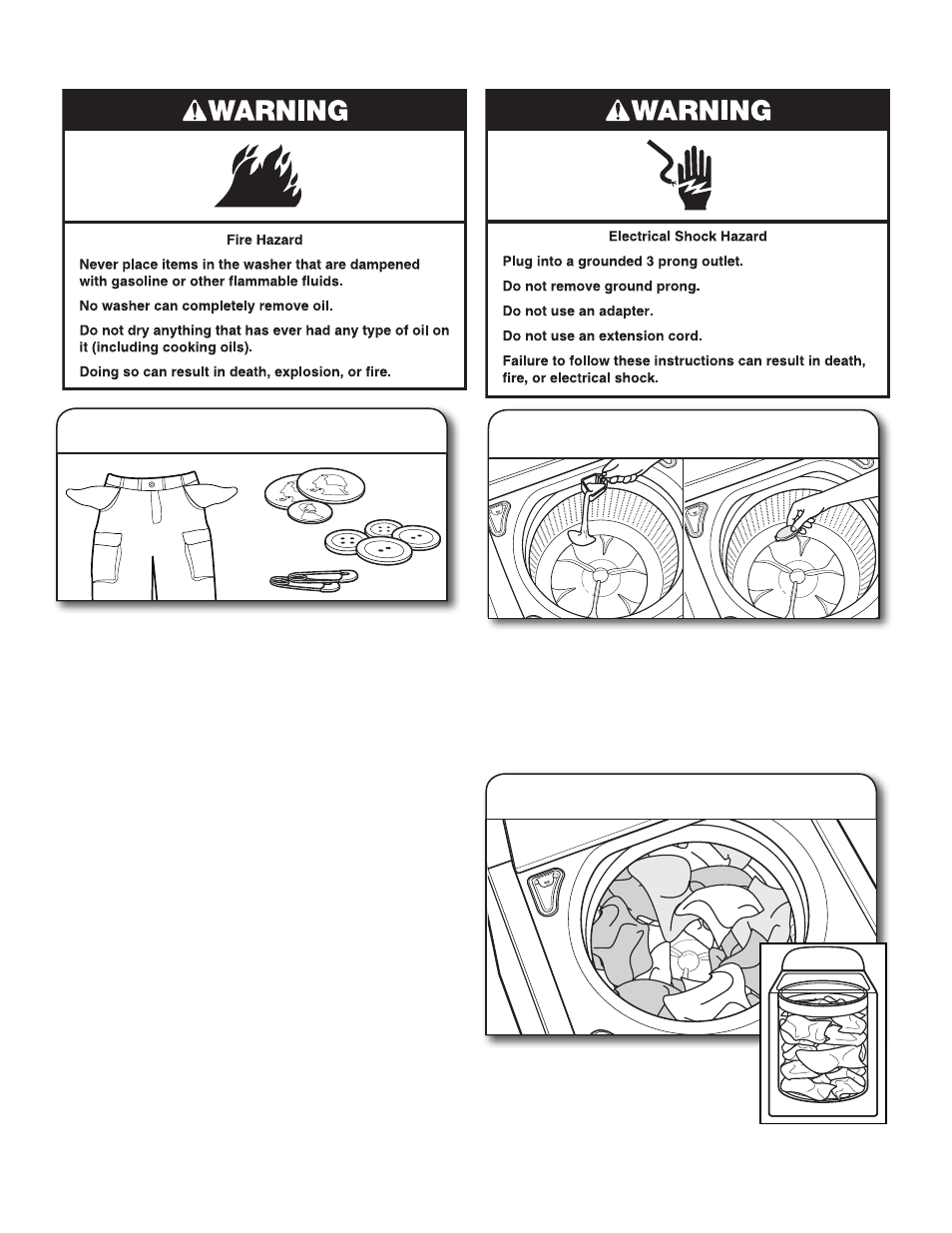 WARNING

Fire Hazard

Never place items in the washer that are dampened with gasoline or other flammable fluids.

No washer can completely remove oil.

Do not dry anything that has ever had any type of oil on it (including cooking oils).

Doing so can result in death, explosion, or fire.

WARNING

Electrical Shock Hazard

Plug into a grounded 3 prong outlet.

Do not remove ground prong.

Do not use an adapter.

Do not use an extension cord.

Failure to follow these instructions can result in death, fire, or electrical shock.